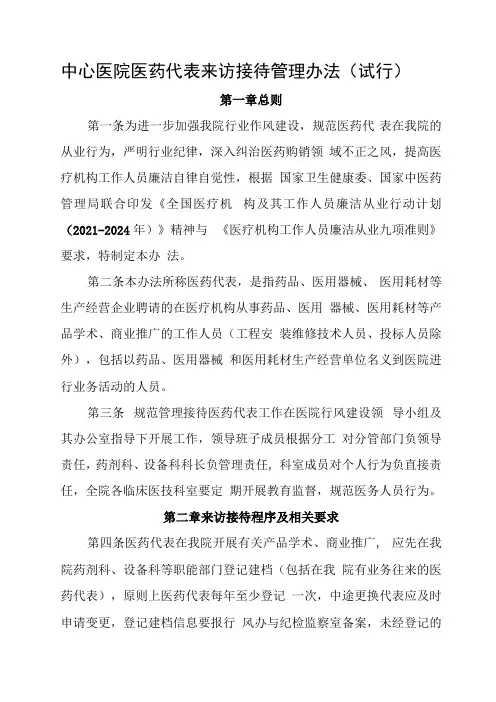 中心医院医药代表来访接待管理办法（试行）

第一章总则

第一条为进一步加强我院行业作风建设，规范医药代 表在我院的从业行为，严明行业纪律，深入纠治医药购销领 域不正之风，提高医疗机构工作人员廉洁自律自觉性，根据 国家卫生健康委、国家中医药管理局联合印发《全国医疗机 构及其工作人员廉洁从业行动计划（2021-2024年）》精神与 《医疗机构工作人员廉洁从业九项准则》要求，特制定本办 法。

第二条本办法所称医药代表，是指药品、医用器械、 医用耗材等生产经营企业聘请的在医疗机构从事药品、医用 器械、医用耗材等产品学术、商业推广的工作人员（工程安 装维修技术人员、投标人员除外），包括以药品、医用器械 和医用耗材生产经营单位名义到医院进行业务活动的人员。

第三条 规范管理接待医药代表工作在医院行风建设领 导小组及其办公室指导下开展工作，领导班子成员根据分工 对分管部门负领导责任，药剂科、设备科科长负管理责任，科室成员对个人行为负直接责任，全院各临床医技科室要定 期开展教育监督，规范医务人员行为。

第二章来访接待程序及相关要求

第四条医药代表在我院开展有关产品学术、商业推广， 应先在我院药剂科、设备科等职能部门登记建档（包括在我 院有业务往来的医药代表），原则上医药代表每年至少登记 一次，中途更换代表应及时申请变更，登记建档信息要报行 风办与纪检监察室备案，未经登记的